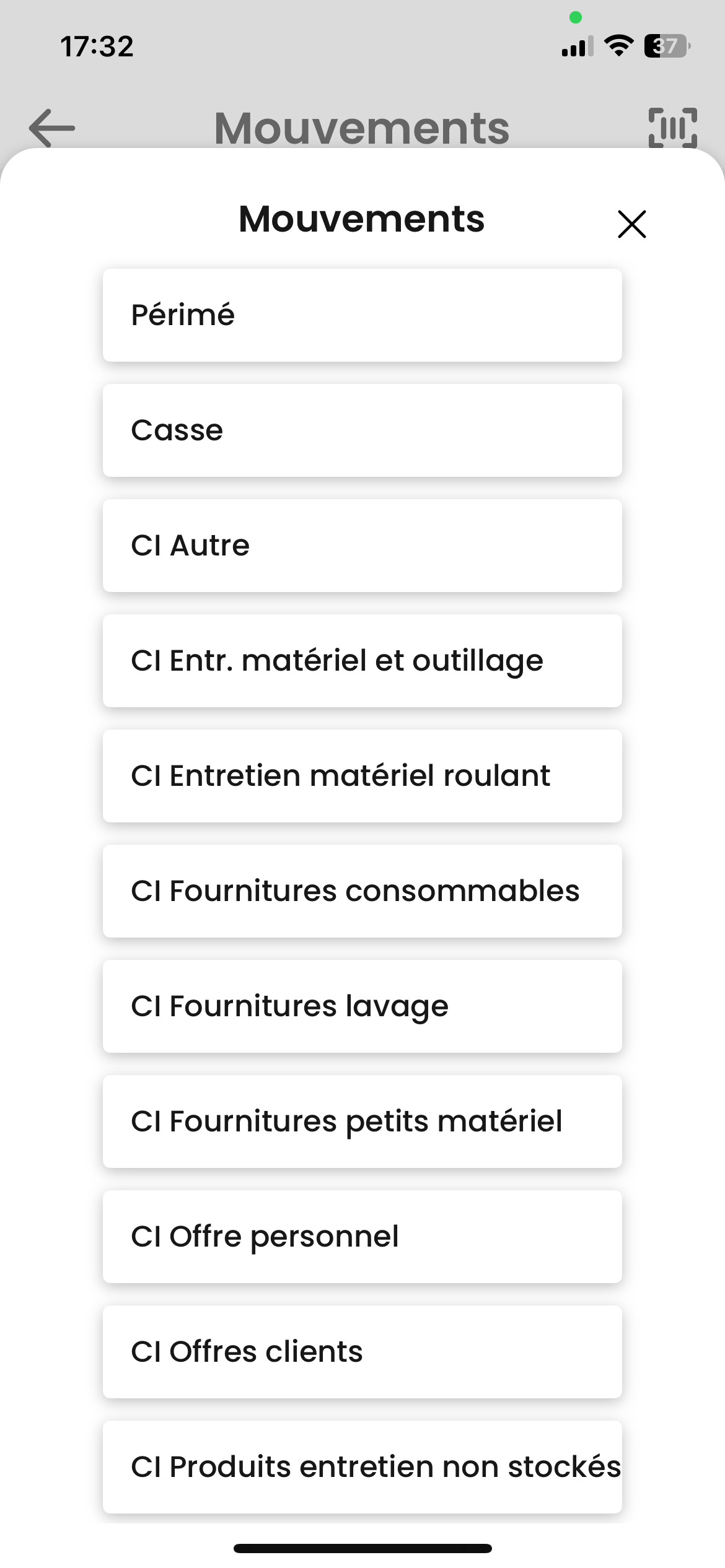 17:32

37

Mouvements

Mouvements

Périmé

Casse

CI Autre

CI Entr. matériel et outillage

CI Entretien matériel roulant

CI Fournitures consommables

CI Fournitures lavage

CI Fournitures petits matériel

CI Offre personnel

CI Offres clients

CI Produits entretien non stockés